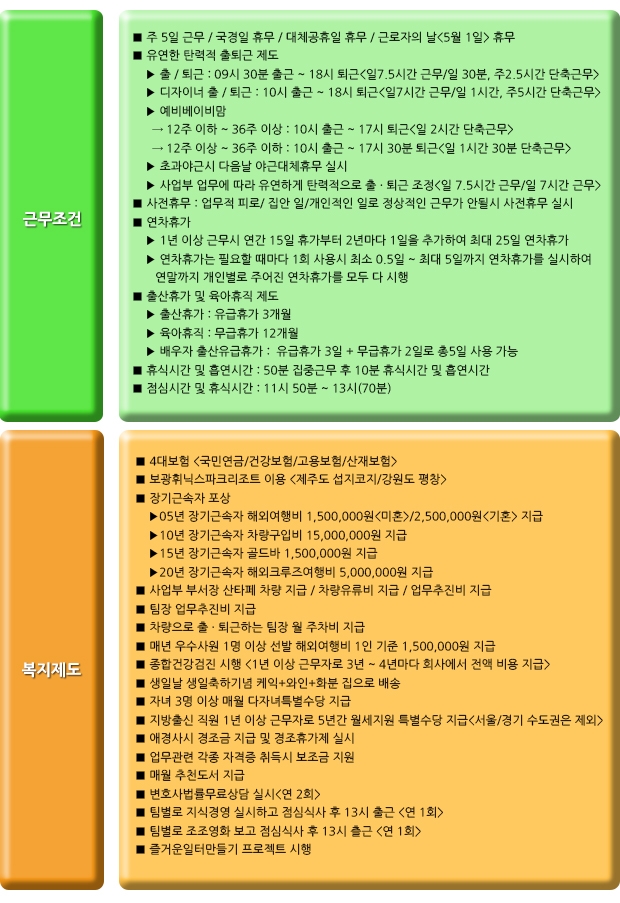 근무조건

■ 주 5일 근무 / 국경일 휴무 / 대체공휴일 휴무 / 근로자의 날<5월 1일> 휴무
■ 유연한 탄력적 출퇴근 제도
▶ 출 / 퇴근 : 09시 30분 출근 ~ 18시 퇴근<일7.5시간 근무/일 30분, 주2.5시간 단축근무>
▶ 디자이너 출 / 퇴근 : 10시 출근 ~ 18시 퇴근<일7시간 근무/일 1시간, 주5시간 단축근무>
▶ 예비베이비맘
→ 12주 이하 ~ 36주 이상 : 10시 출근 ~ 17시 퇴근<일 2시간 단축근무>
→ 12주 이상 ~ 36주 이하 : 10시 출근 ~ 17시 30분 퇴근<일 1시간 30분 단축근무>
▶ 초과야근시 다음날 야근대체휴무 실시
▶ 사업부 업무에 따라 유연하게 탄력적으로 출 · 퇴근 조정<일 7.5시간 근무/일 7시간 근무>
■ 사전휴무 : 업무적 피로/ 집안 일/개인적인 일로 정상적인 근무가 안될시 사전휴무 실시
■ 연차휴가
▶ 1년 이상 근무시 연간 15일 휴가부터 2년마다 1일을 추가하여 최대 25일 연차휴가
▶ 연차휴가는 필요할 때마다 1회 사용시 최소 0.5일 ~ 최대 5일까지 연차휴가를 실시하여 연말까지 개인별로 주어진 연차휴가를 모두 다 시행
■ 출산휴가 및 육아휴직 제도
▶ 출산휴가 : 유급휴가 3개월
▶ 육아휴직 : 무급휴가 12개월
▶ 배우자 출산유급휴가 : 유급휴가 3일 + 무급휴가 2일로 총5일 사용 가능
■ 휴식시간 및 흡연시간 : 50분 집중근무 후 10분 휴식시간 및 흡연시간
■ 점심시간 및 휴식시간 : 11시 50분 ~ 13시(70분)

복지제도

■ 4대보험 <국민연금/건강보험/고용보험/산재보험>
■ 보광휘닉스파크리조트 이용 <제주도 섭지코지/강원도 평창>
■ 장기근속자 포상
▶05년 장기근속자 해외여행비 1,500,000원<미혼>/2,500,000원<기혼> 지급
▶10년 장기근속자 차량구입비 15,000,000원 지급
▶15년 장기근속자 골드바 1,500,000원 지급
▶20년 장기근속자 해외크루즈여행비 5,000,000원 지급
■ 사업부 부서장 산타페 차량 지급 / 차량유류비 지급 / 업무추진비 지급
■ 팀장 업무추진비 지급
■ 차량으로 출 · 퇴근하는 팀장 월 주차비 지급
■ 매년 우수사원 1명 이상 선발 해외여행비 1인 기준 1,500,000원 지급
■ 종합건강검진 시행 <1년 이상 근무자로 3년 ~ 4년마다 회사에서 전액 비용 지급>
■ 생일날 생일축하기념 케익+와인+화분 집으로 배송
■ 자녀 3명 이상 매월 다자녀특별수당 지급
■ 지방출신 직원 1년 이상 근무자로 5년간 월세지원 특별수당 지급<서울/경기 수도권은 제외>
■ 애경사시 경조금 지급 및 경조휴가제 실시
■ 업무관련 각종 자격증 취득시 보조금 지원
■ 매월 추천도서 지급
■ 변호사법률무료상담 실시<연 2회>
■ 팀별로 지식경영 실시하고 점심식사 후 13시 출근 <연 1회>
■ 팀별로 조조영화 보고 점심식사 후 13시 출근 <연 1회>
■ 즐거운일터만들기 프로젝트 시행